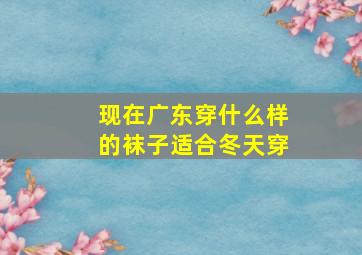 现在广东穿什么样的袜子适合冬天穿